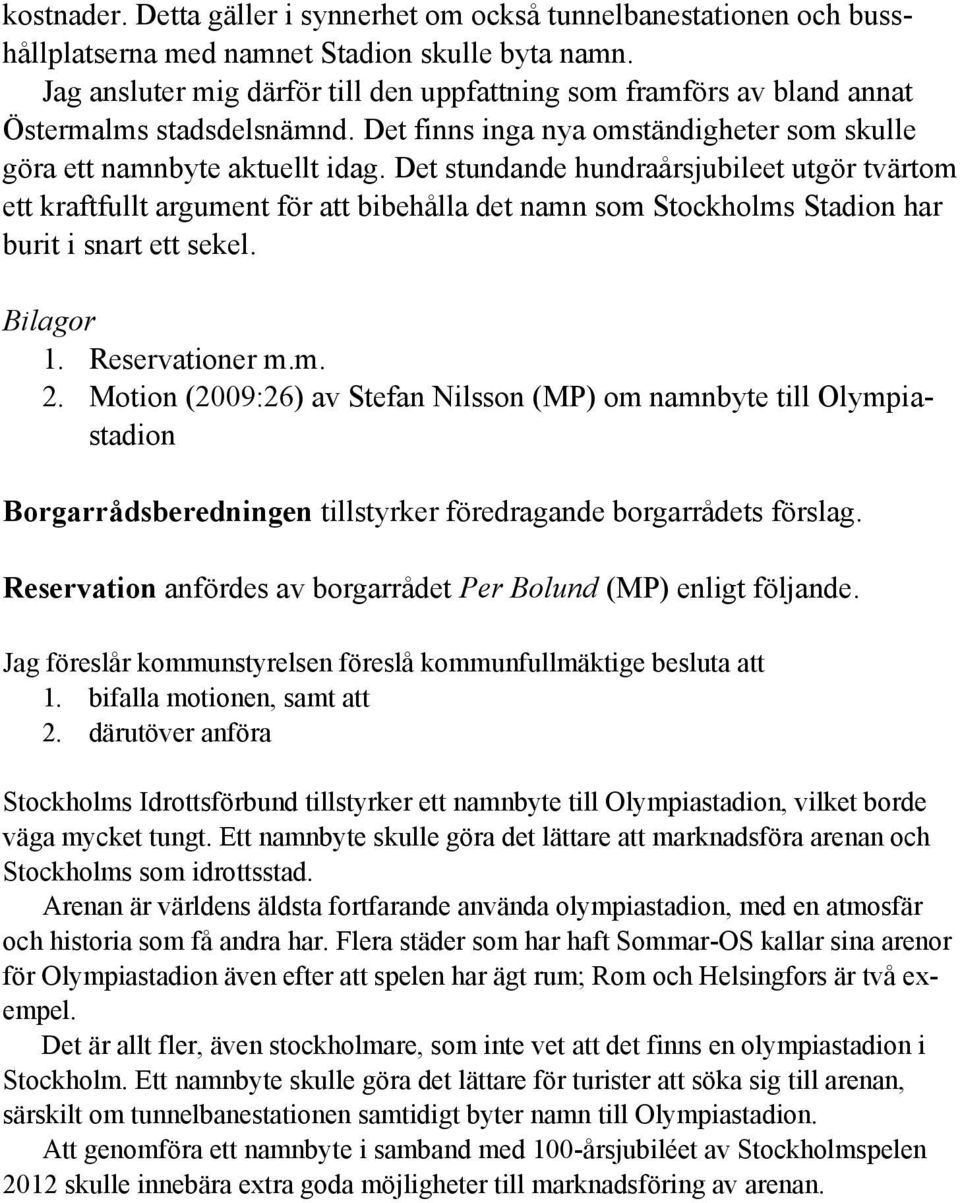 kostnader. Detta gäller i synnerhet om också tunnelbanestationen och busshållplatserna med namnet Stadion skulle byta namn.

Jag ansluter mig därför till den uppfattning som framförs av bland annat Östermalms stadsdelsnämnd. Det finns inga nya omständigheter som skulle göra ett namnbyte aktuellt idag. Det stundande hundraårsjubileet utgör tvärtom ett kraftfullt argument för att bibehålla det namn som Stockholms Stadion har burit i snart ett sekel.

Bilagor
1. Reservationer m.m.
2. Motion (2009:26) av Stefan Nilsson (MP) om namnbyte till Olympiastadion

Borgarrådsberedningen tillstyrker föredragande borgarrådets förslag.

Reservation anfördes av borgarrådet Per Bolund (MP) enligt följande.

Jag föreslår kommunstyrelsen föreslå kommunfullmäktige besluta att
1. bifalla motionen, samt att
2. därutöver anföra

Stockholms Idrottsförbund tillstyrker ett namnbyte till Olympiastadion, vilket borde väga mycket tungt. Ett namnbyte skulle göra det lättare att marknadsföra arenan och Stockholms som idrottsstad.

Arenan är världens äldsta fortfarande använda olympiastadion, med en atmosfär och historia som få andra har. Flera städer som har haft Sommar-OS kallar sina arenor för Olympiastadion även efter att spelen har ägt rum; Rom och Helsingfors är två exempel.

Det är allt fler, även stockholmare, som inte vet att det finns en olympiastadion i Stockholm. Ett namnbyte skulle göra det lättare för turister att söka sig till arenan, särskilt om tunnelbanestationen samtidigt byter namn till Olympiastadion.

Att genomföra ett namnbyte i samband med 100-årsjubiléet av Stockholmspelen 2012 skulle innebära extra goda möjligheter till marknadsföring av arenan.